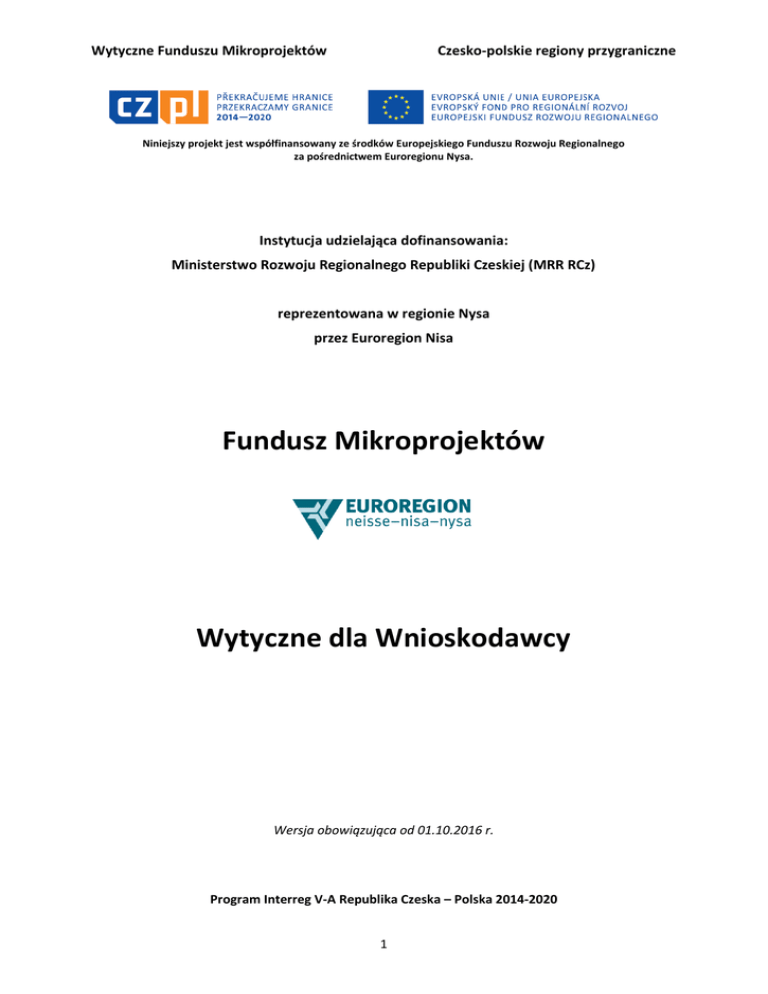 Wytyczne Funduszu Mikroprojektów

Czesko-polskie regiony przygraniczne

CZ PL PŘEKRAČUJEME HRANICE PRZEKRACZAMY GRANICE 2014—2020

EVROPSKÁ UNIE / UNIA EUROPEJSKA EVROPSKÝ FOND PRO REGIONÁLNÍ ROZVOJ EUROPEJSKI FUNDUSZ ROZWOJU REGIONALNEGO

Niniejszy projekt jest współfinansowany ze środków Europejskiego Funduszu Rozwoju Regionalnego za pośrednictwem Euroregionu Nysa.

Instytucja udzielająca dofinansowania:
Ministerstwo Rozwoju Regionalnego Republiki Czeskiej (MRR RCz)

reprezentowana w regionie Nysa
przez Euroregion Nisa

Fundusz Mikroprojektów

EUROREGION
neisse–nisa–nysa

Wytyczne dla Wnioskodawcy

Wersja obowiązująca od 01.10.2016 r.

Program Interreg V-A Republika Czeska – Polska 2014-2020

1